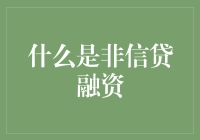 什么是非信贷融资